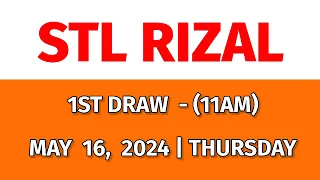 STL RIZAL

1ST DRAW - (11AM)

MAY 16, 2024 | THURSDAY